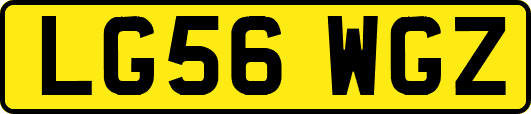 LG56 WGZ